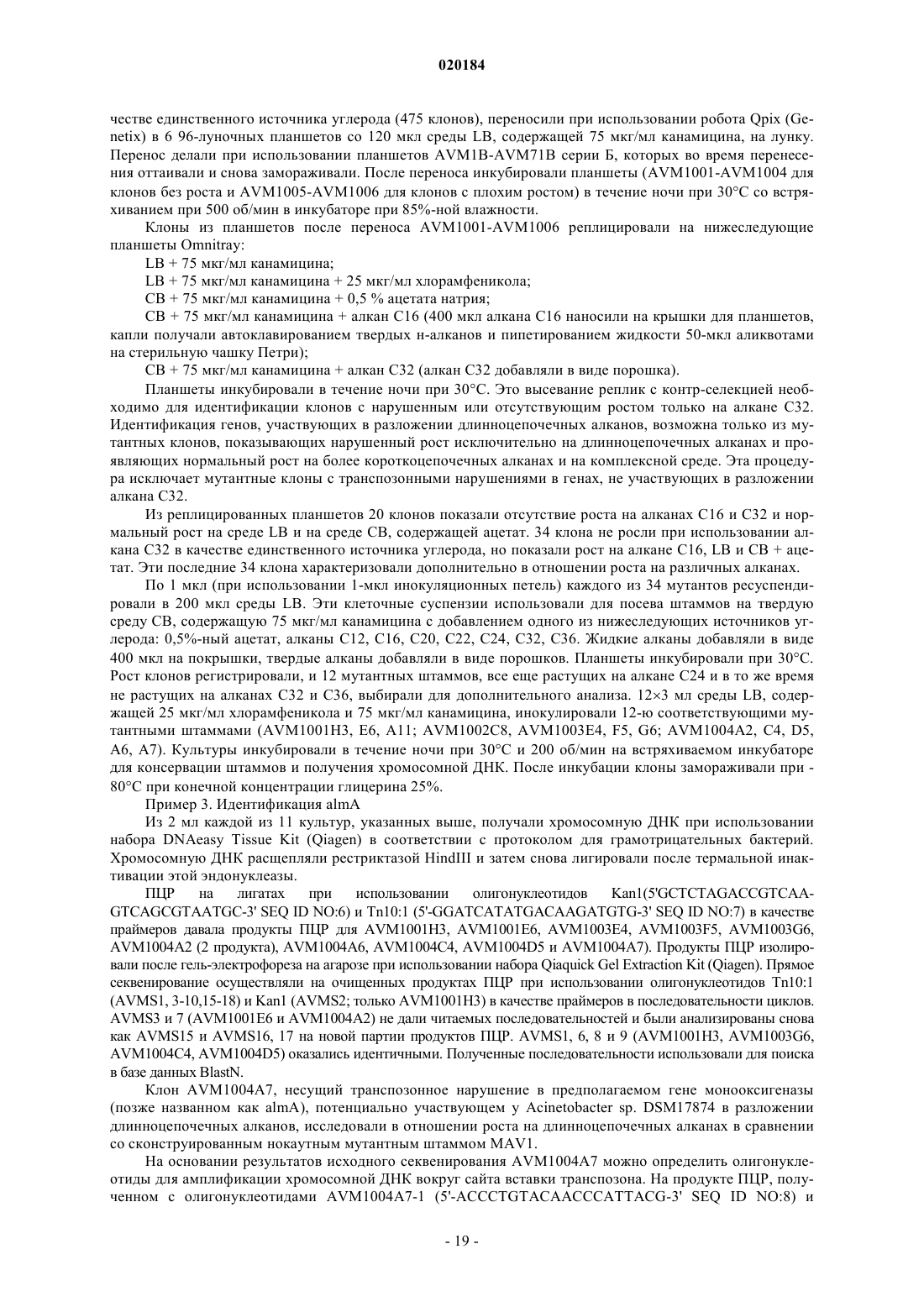 020184

честве единственного источника углерода (475 клонов), переносили при использовании робота Qpix (Genetix) в 6 96-луночных планшетов со 120 мкл среды LB, содержащей 75 мкг/мл канамицина, на лунку. Перенос делали при использовании планшетов AVM1B-AVM71B серии Б, которых во время перенесения оттаивали и снова замораживали. После переноса инкубировали планшеты (AVM1001-AVM1004 для клонов без роста и AVM1005-AVM1006 для клонов с плохим ростом) в течение ночи при 30°C со встряхиванием при 500 об/мин в инкубаторе при 85%-ной влажности.

Клоны из планшетов после переноса AVM1001-AVM1006 реплицировали на нижеследующие планшеты Omnitray:

LB + 75 мкг/мл канамицина;

LB + 75 мкг/мл канамицина + 25 мкг/мл хлорамфеникола;

CB + 75 мкг/мл канамицина + 0,5 % ацетата натрия;

CB + 75 мкг/мл канамицина + алкан C16 (400 мкл алкана C16 наносили на крышки для планшетов, капли получали автоклавированием твердых н-алканов и пипетированием жидкости 50-мкл аликвотами на стерильную чашку Петри);

CB + 75 мкг/мл канамицина + алкан C32 (алкан C32 добавляли в виде порошка).

Планшеты инкубировали в течение ночи при 30°C. Это высевание реплик с контр-селекцией необходимо для идентификации клонов с нарушенным или отсутствующим ростом только на алкане C32. Идентификация генов, участвующих в разложении длинноцепочечных алканов, возможна только из мутантных клонов, показывающих нарушенный рост исключительно на длинноцепочечных алканах и проявляющих нормальный рост на более короткоцепочечных алканах и на комплексной среде. Эта процедура исключает мутантные клоны с транспозонными нарушениями в генах, не участвующих в разложении алкана C32.

Из реплицированных планшетов 20 клонов показали отсутствие роста на алканах C16 и C32 и нормальный рост на среде LB и на среде CB, содержащей ацетат. 34 клона не росли при использовании алкана C32 в качестве единственного источника углерода, но показали рост на алкане C16, LB и CB + ацетат. Эти последние 34 клона характеризовали дополнительно в отношении роста на различных алканах.

По 1 мкл (при использовании 1-мкл инокуляционных петель) каждого из 34 мутантов ресуспендировали в 200 мкл среды LB. Эти клеточные суспензии использовали для посева штаммов на твердую среду CB, содержащую 75 мкг/мл канамицина с добавлением одного из нижеследующих источников углерода: 0,5%-ный ацетат, алканы C12, C16, C20, C22, C24, C32, C36. Жидкие алканы добавляли в виде 400 мкл на покрышки, твердые алканы добавляли в виде порошков. Планшеты инкубировали при 30°C. Рост клонов регистрировали, и 12 мутантных штаммов, все еще растущих на алкане C24 и в то же время не растущих на алканах C32 и C36, выбирали для дополнительного анализа. 12×3 мл среды LB, содержащей 25 мкг/мл хлорамфеникола и 75 мкг/мл канамицина, инокулировали 12-ю соответствующими мутантными штаммами (AVM1001H3, E6, A11; AVM1002C8, AVM1003E4, F5, G6; AVM1004A2, C4, D5, A6, A7). Культуры инкубировали в течение ночи при 30°C и 200 об/мин на встряхиваемом инкубаторе для консервации штаммов и получения хромосомной ДНК. После инкубации клоны замораживали при -80°C при конечной концентрации глицерина 25%.

Пример 3. Идентификация almA

Из 2 мл каждой из 11 культур, указанных выше, получали хромосомную ДНК при использовании набора DNAeasy Tissue Kit (Qiagen) в соответствии с протоколом для грамотрицательных бактерий. Хромосомную ДНК расщепляли рестриктазой HindIII и затем снова лигировали после термальной инактивации этой эндонуклеазы.

ПЦР на лигатах при использовании олигонуклеотидов Kan1(5'GCTCTAGACCGTCAAGTCAGCGTAATGC-3' SEQ ID NO:6) и Tn10:1 (5'-GGATCATATGACAAGATGTG-3' SEQ ID NO:7) в качестве праймеров давала продукты ПЦР для AVM1001H3, AVM1001E6, AVM1003E4, AVM1003F5, AVM1003G6, AVM1004A2 (2 продукта), AVM1004A6, AVM1004C4, AVM1004D5 и AVM1004A7). Продукты ПЦР изолировали после гель-электрофореза на агарозе при использовании набора Qiaquick Gel Extraction Kit (Qiagen). Прямое секвенирование осуществляли на очищенных продуктах ПЦР при использовании олигонуклеотидов Tn10:1 (AVMS1, 3-10,15-18) и Kan1 (AVMS2; только AVM1001H3) в качестве праймеров в последовательности циклов. AVMS3 и 7 (AVM1001E6 и AVM1004A2) не дали читаемых последовательностей и были анализированы снова как AVMS15 и AVMS16, 17 на новой партии продуктов ПЦР. AVMS1, 6, 8 и 9 (AVM1001H3, AVM1003G6, AVM1004C4, AVM1004D5) оказались идентичными. Полученные последовательности использовали для поиска в базе данных BlastN.

Клон AVM1004A7, несущий транспозонное нарушение в предполагаемом гене монооксигеназы (позже названном как almA), потенциально участвующем у Acinetobacter sp. DSM17874 в разложении длинноцепочечных алканов, исследовали в отношении роста на длинноцепочечных алканах в сравнении со сконструированным нокаутным мутантным штаммом MAV1.

На основании результатов исходного секвенирования AVM1004A7 можно определить олигонуклеотиды для амплификации хромосомной ДНК вокруг сайта вставки транспозона. На продукте ПЦР, полученном с олигонуклеотидами AVM1004A7-1 (5'-ACCCTGTACAACCCATTACG-3' SEQ ID NO:8) и

- 19 -